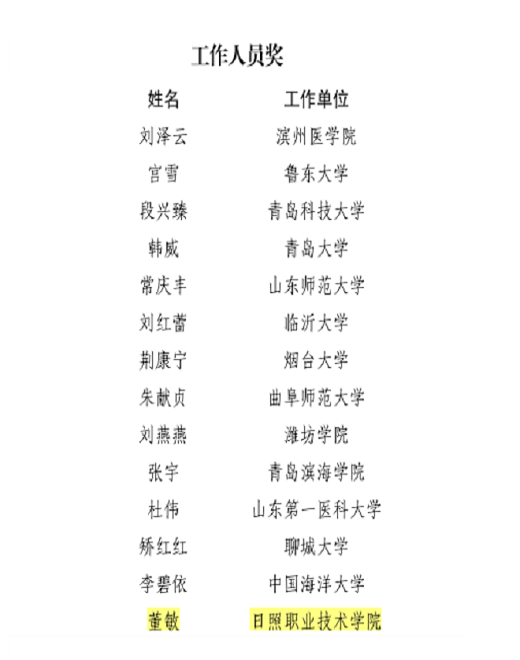 工作人员奖

| 姓名 | 工作单位 |
|---|---|
| 刘泽云 | 滨州医学院 |
| 宫雪 | 鲁东大学 |
| 段兴臻 | 青岛科技大学 |
| 韩威 | 青岛大学 |
| 常庆丰 | 山东师范大学 |
| 刘红蕾 | 临沂大学 |
| 荆康宁 | 烟台大学 |
| 朱献贞 | 曲阜师范大学 |
| 刘燕燕 | 潍坊学院 |
| 张宇 | 青岛滨海学院 |
| 杜伟 | 山东第一医科大学 |
| 矫红红 | 聊城大学 |
| 李碧依 | 中国海洋大学 |
| 董敏 | 日照职业技术学院 |